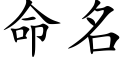 命名